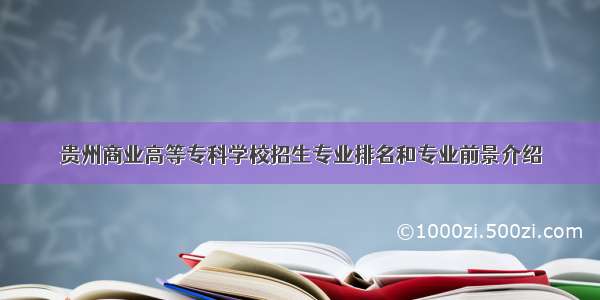 贵州商业高等专科学校招生专业排名和专业前景介绍

©1000zi.500zi.com